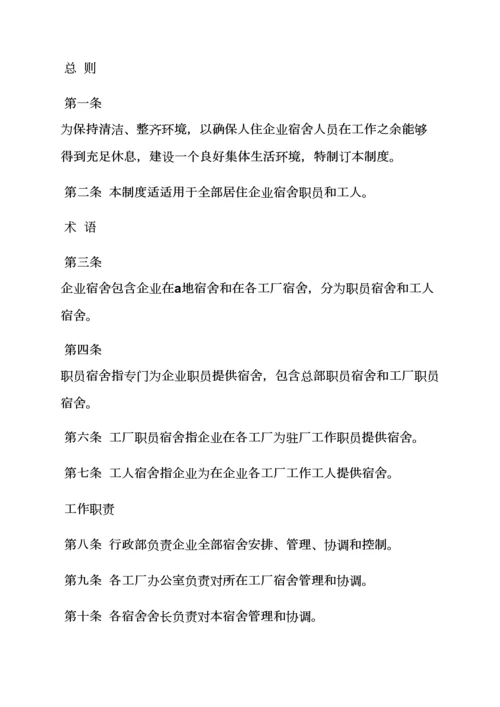 总 则

第一条

为保持清洁、整齐环境，以确保人住企业宿舍人员在工作之余能够得到充足休息，建设一个良好集体生活环境，特制订本制度。

第二条 本制度适适用于全部居住企业宿舍职员和工人。

术 语

第三条

企业宿舍包含企业在a地宿舍和在各工厂宿舍，分为职员宿舍和工人宿舍。

第四条

职员宿舍指专门为企业职员提供宿舍，包含总部职员宿舍和工厂职员宿舍。

第六条 工厂职员宿舍指企业在各工厂为驻厂工作职员提供宿舍。

第七条 工人宿舍指企业为在企业各工厂工作工人提供宿舍。

工作职责

第八条 行政部负责企业全部宿舍安排、管理、协调和控制。

第九条 各工厂办公室负责对所在工厂宿舍管理和协调。

第十条 各宿舍舍长负责对本宿舍管理和协调。